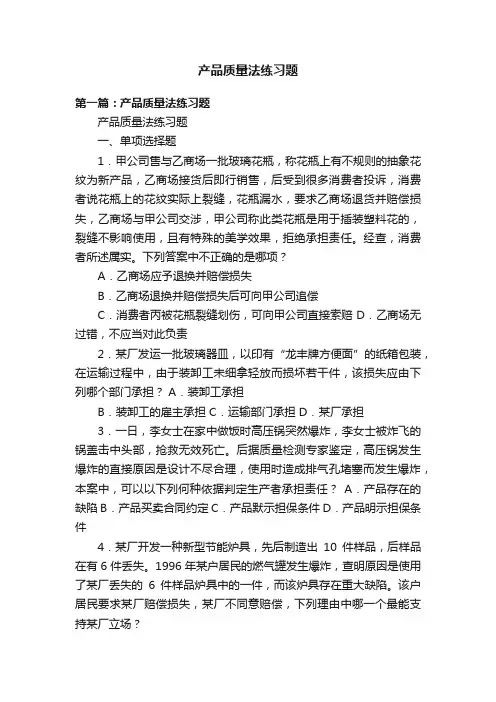 产品质量法练习题

第一篇：产品质量法练习题

产品质量法练习题

一、单项选择题

1．甲公司售与乙商场一批玻璃花瓶，称花瓶上有不规则的抽象花纹为新产品，乙商场接货后即行销售，后受到很多消费者投诉，消费者说花瓶上的花纹实际上裂缝，花瓶漏水，要求乙商场退货并赔偿损失，乙商场与甲公司交涉，甲公司称此类花瓶是用于插装塑料花的，裂缝不影响使用，且有特殊的美学效果，拒绝承担责任。经查，消费者所述属实。下列答案中不正确的是哪项？

A．乙商场应予退换并赔偿损失

B．乙商场退换并赔偿损失后可向甲公司追偿

C．消费者丙被花瓶裂缝划伤，可向甲公司直接索赔 D．乙商场无过错，不应当对此负责

2．某厂发运一批玻璃器皿，以印有“龙丰牌方便面”的纸箱包装，在运输过程中，由于装卸工未细拿轻放而损坏若干件，该损失应由下列哪个部门承担？ A．装卸工承担

B．装卸工的雇主承担 C．运输部门承担 D．某厂承担

3．一日，李女士在家中做饭时高压锅突然爆炸，李女士被炸飞的锅盖击中头部，抢救无效死亡。后据质量检测专家鉴定，高压锅发生爆炸的直接原因是设计不尽合理，使用时造成排气孔堵塞而发生爆炸，本案中，可以以下列何种依据判定生产者承担责任？ A．产品存在的缺陷 B．产品买卖合同约定 C．产品默示担保条件 D．产品明示担保条件

4．某厂开发一种新型节能炉具，先后制造出 10 件样品，后样品在有 6 件丢失。1996 年某户居民的燃气罐发生爆炸，查明原因是使用了某厂丢失的 6 件样品炉具中的一件，而该炉具存在重大缺陷。该户居民要求某厂赔偿损失，某厂不同意赔偿，下列理由中哪一个最能支持某厂立场？